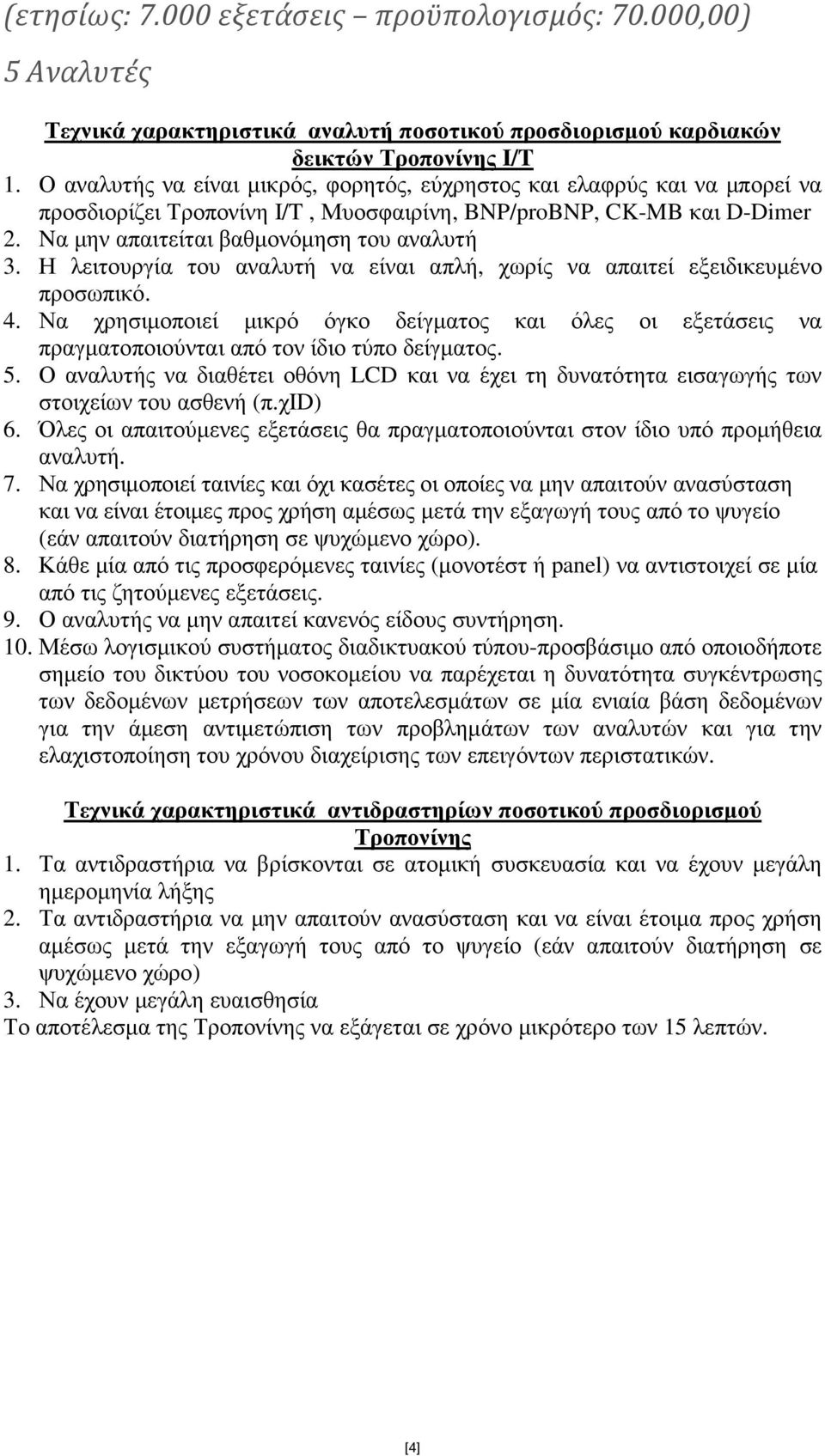 (ετησίως: 7.000 εξετάσεις – προϋπολογισμός: 70.000,00)

5 Αναλυτές

Τεχνικά χαρακτηριστικά αναλυτή ποσοτικού προσδιορισμού καρδιακών δεικτών Τροπονίνης I/T

1. Ο αναλυτής να είναι μικρός, φορητός, εύχρηστος και ελαφρύς και να μπορεί να προσδιορίζει Τροπονίνη I/T , Μυοσφαιρίνη, BNP/proBNP, CK-MB και D-Dimer
2. Να μην απαιτείται βαθμονόμηση του αναλυτή
3. Η λειτουργία του αναλυτή να είναι απλή, χωρίς να απαιτεί εξειδικευμένο προσωπικό.
4. Να χρησιμοποιεί μικρό όγκο δείγματος και όλες οι εξετάσεις να πραγματοποιούνται από τον ίδιο τύπο δείγματος.
5. Ο αναλυτής να διαθέτει οθόνη LCD και να έχει τη δυνατότητα εισαγωγής των στοιχείων του ασθενή (π.χID)
6. Όλες οι απαιτούμενες εξετάσεις θα πραγματοποιούνται στον ίδιο υπό προμήθεια αναλυτή.
7. Να χρησιμοποιεί ταινίες και όχι κασέτες οι οποίες να μην απαιτούν ανασύσταση και να είναι έτοιμες προς χρήση αμέσως μετά την εξαγωγή τους από το ψυγείο (εάν απαιτούν διατήρηση σε ψυχώμενο χώρο).
8. Κάθε μία από τις προσφερόμενες ταινίες (μονοτέστ ή panel) να αντιστοιχεί σε μία από τις ζητούμενες εξετάσεις.
9. Ο αναλυτής να μην απαιτεί κανενός είδους συντήρηση.
10. Μέσω λογισμικού συστήματος διαδικτυακού τύπου-προσβάσιμο από οποιοδήποτε σημείο του δικτύου του νοσοκομείου να παρέχεται η δυνατότητα συγκέντρωσης των δεδομένων μετρήσεων των αποτελεσμάτων σε μία ενιαία βάση δεδομένων για την άμεση αντιμετώπιση των προβλημάτων των αναλυτών και για την ελαχιστοποίηση του χρόνου διαχείρισης των επειγόντων περιστατικών.

Τεχνικά χαρακτηριστικά αντιδραστηρίων ποσοτικού προσδιορισμού Τροπονίνης

1. Τα αντιδραστήρια να βρίσκονται σε ατομική συσκευασία και να έχουν μεγάλη ημερομηνία λήξης
2. Τα αντιδραστήρια να μην απαιτούν ανασύσταση και να είναι έτοιμα προς χρήση αμέσως μετά την εξαγωγή τους από το ψυγείο (εάν απαιτούν διατήρηση σε ψυχώμενο χώρο)
3. Να έχουν μεγάλη ευαισθησία

Το αποτέλεσμα της Τροπονίνης να εξάγεται σε χρόνο μικρότερο των 15 λεπτών.

[4]